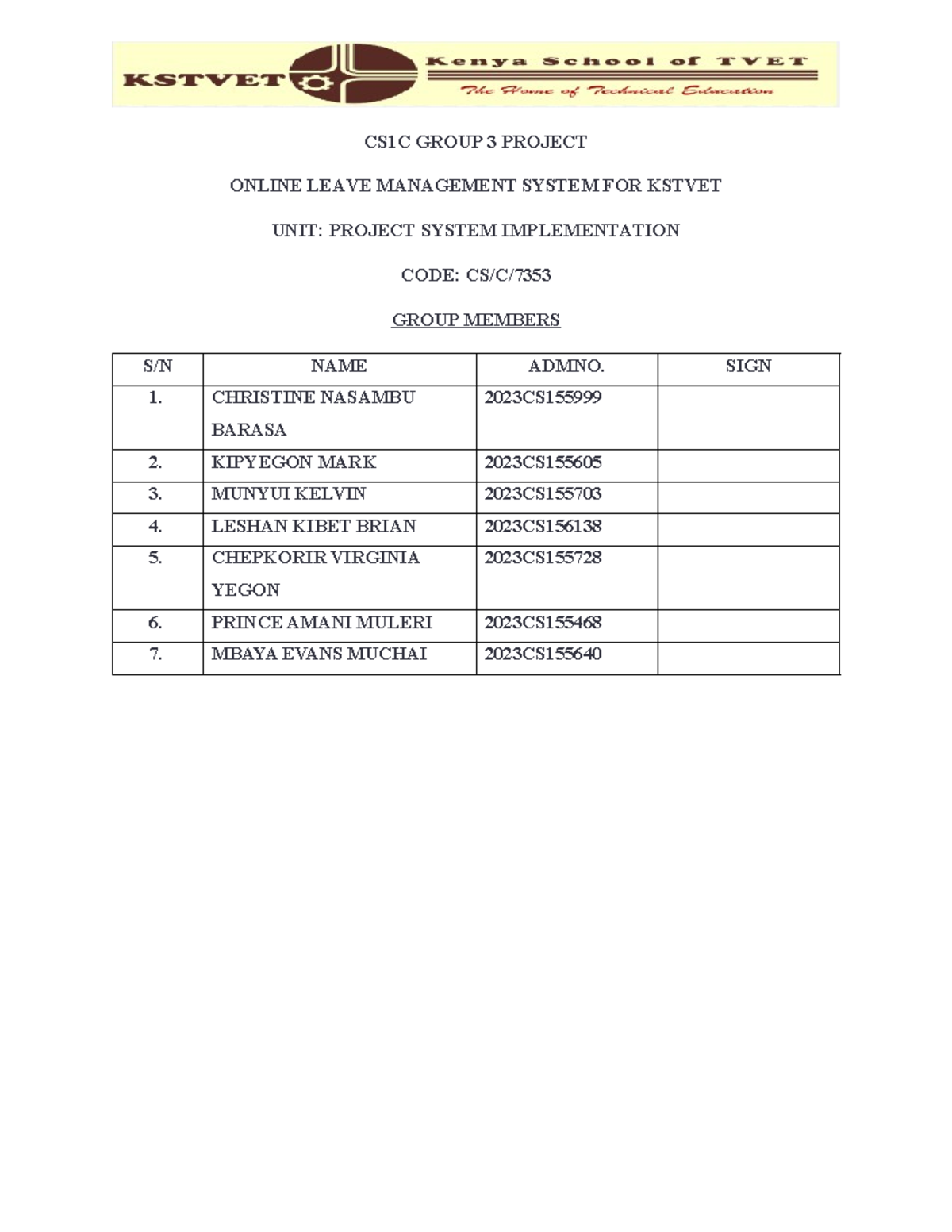 KSTVET Kenya School of TVET
The Home of Technical Education

CS1C GROUP 3 PROJECT

ONLINE LEAVE MANAGEMENT SYSTEM FOR KSTVET

UNIT: PROJECT SYSTEM IMPLEMENTATION

CODE: CS/C/7353

GROUP MEMBERS

| S/N | NAME | ADMNO. | SIGN |
|---|---|---|---|
| 1. | CHRISTINE NASAMBU BARASA | 2023CS155999 | |
| 2. | KIPYEGON MARK | 2023CS155605 | |
| 3. | MUNYUI KELVIN | 2023CS155703 | |
| 4. | LESHAN KIBET BRIAN | 2023CS156138 | |
| 5. | CHEPKORIR VIRGINIA YEGON | 2023CS155728 | |
| 6. | PRINCE AMANI MULERI | 2023CS155468 | |
| 7. | MBAYA EVANS MUCHAI | 2023CS155640 | |